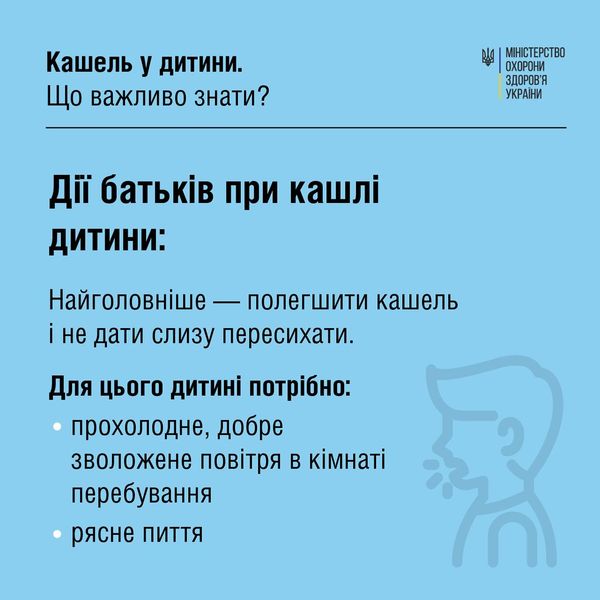 Кашель у дитини.
Що важливо знати?

МІНІСТЕРСТВО
ОХОРОНИ
ЗДОРОВ'Я
УКРАЇНИ

Дії батьків при кашлі дитини:

Найголовніше — полегшити кашель і не дати слизу пересихати.

Для цього дитині потрібно:

• прохолодне, добре зволожене повітря в кімнаті перебування
• рясне пиття